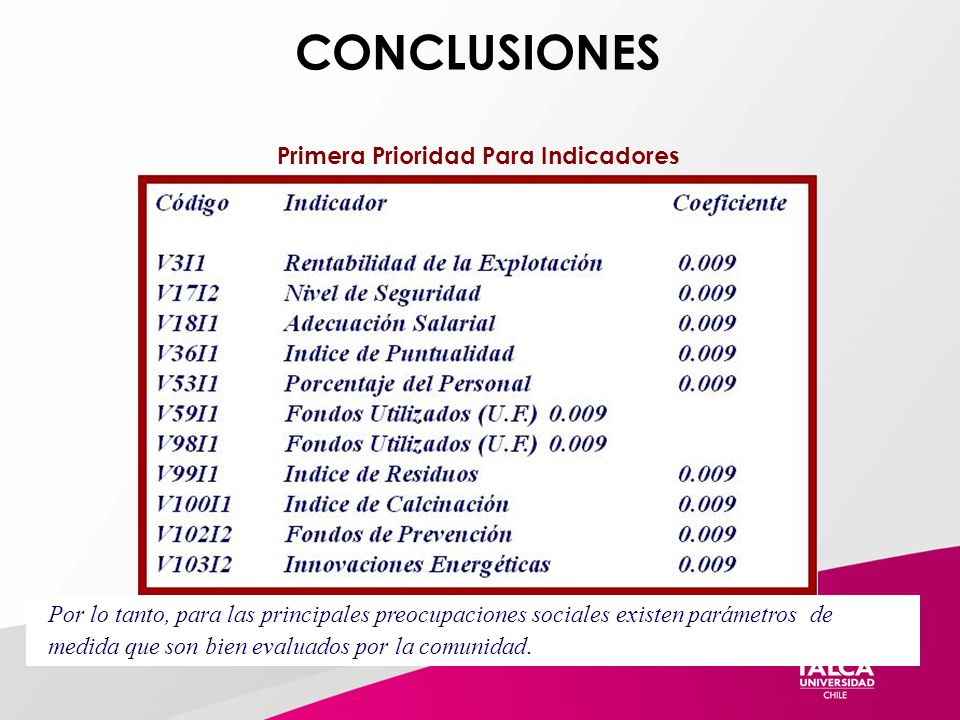 CONCLUSIONES

Primera Prioridad Para Indicadores

| Código | Indicador | Coeficiente |
|---|---|---|
| V3I1 | Rentabilidad de la Explotación | 0.009 |
| V17I2 | Nivel de Seguridad | 0.009 |
| V18I1 | Adecuación Salarial | 0.009 |
| V36I1 | Indice de Puntualidad | 0.009 |
| V53I1 | Porcentaje del Personal | 0.009 |
| V59I1 | Fondos Utilizados (U.F.) 0.009 | |
| V98I1 | Fondos Utilizados (U.F.) 0.009 | |
| V99I1 | Indice de Residuos | 0.009 |
| V100I1 | Indice de Calcinación | 0.009 |
| V102I2 | Fondos de Prevención | 0.009 |
| V103I2 | Innovaciones Energéticas | 0.009 |

Por lo tanto, para las principales preocupaciones sociales existen parámetros de medida que son bien evaluados por la comunidad.

TALCA
UNIVERSIDAD
CHILE